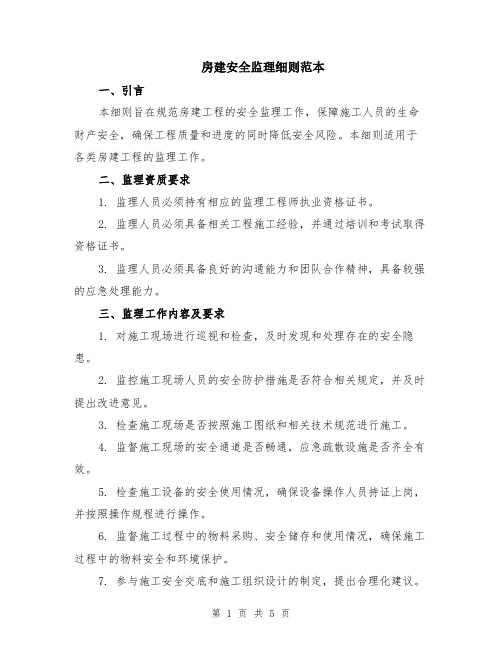 房建安全监理细则范本

一、引言

本细则旨在规范房建工程的安全监理工作，保障施工人员的生命财产安全，确保工程质量和进度的同时降低安全风险。本细则适用于各类房建工程的监理工作。

二、监理资质要求

1. 监理人员必须持有相应的监理工程师执业资格证书。

2. 监理人员必须具备相关工程施工经验，并通过培训和考试取得资格证书。

3. 监理人员必须具备良好的沟通能力和团队合作精神，具备较强的应急处理能力。

三、监理工作内容及要求

1. 对施工现场进行巡视和检查，及时发现和处理存在的安全隐患。

2. 监控施工现场人员的安全防护措施是否符合相关规定，并及时提出改进意见。

3. 检查施工现场是否按照施工图纸和相关技术规范进行施工。

4. 监督施工现场的安全通道是否畅通，应急疏散设施是否齐全有效。

5. 检查施工设备的安全使用情况，确保设备操作人员持证上岗，并按照操作规程进行操作。

6. 监督施工过程中的物料采购、安全储存和使用情况，确保施工过程中的物料安全和环境保护。

7. 参与施工安全交底和施工组织设计的制定，提出合理化建议。

第 1 页 共 5 页